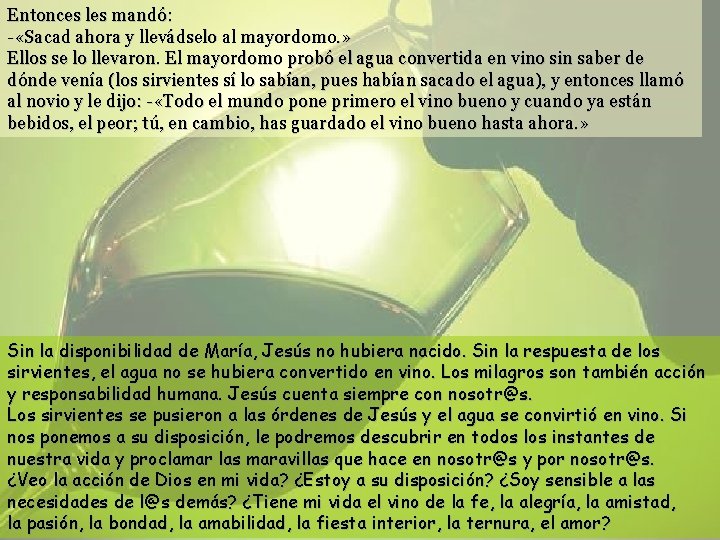 Entonces les mandó:
-«Sacad ahora y llevádselo al mayordomo.»
Ellos se lo llevaron. El mayordomo probó el agua convertida en vino sin saber de dónde venía (los sirvientes sí lo sabían, pues habían sacado el agua), y entonces llamó al novio y le dijo: -«Todo el mundo pone primero el vino bueno y cuando ya están bebidos, el peor; tú, en cambio, has guardado el vino bueno hasta ahora.»

Sin la disponibilidad de María, Jesús no hubiera nacido. Sin la respuesta de los sirvientes, el agua no se hubiera convertido en vino. Los milagros son también acción y responsabilidad humana. Jesús cuenta siempre con nosotr@s.
Los sirvientes se pusieron a las órdenes de Jesús y el agua se convirtió en vino. Si nos ponemos a su disposición, le podremos descubrir en todos los instantes de nuestra vida y proclamar las maravillas que hace en nosotr@s y por nosotr@s.
¿Veo la acción de Dios en mi vida? ¿Estoy a su disposición? ¿Soy sensible a las necesidades de l@s demás? ¿Tiene mi vida el vino de la fe, la alegría, la amistad, la pasión, la bondad, la amabilidad, la fiesta interior, la ternura, el amor?